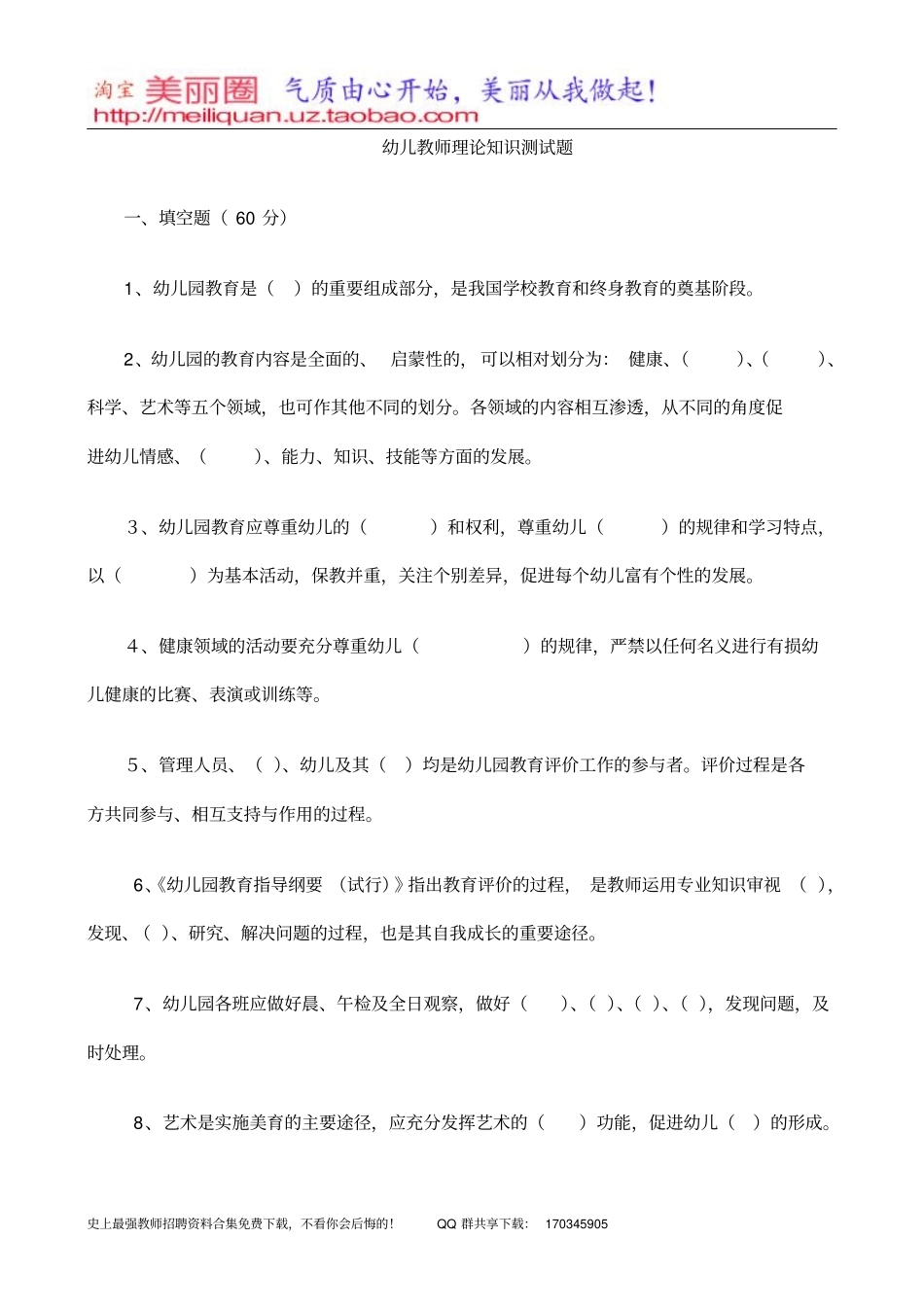 淘宝 美丽圈 气质由心开始，美丽从我做起！
http://meiliquan.uz.taobao.com

幼儿教师理论知识测试题

一、填空题（ 60 分）

1、幼儿园教育是（ ）的重要组成部分，是我国学校教育和终身教育的奠基阶段。

2、幼儿园的教育内容是全面的、 启蒙性的， 可以相对划分为： 健康、（ ）、（ ）、科学、艺术等五个领域，也可作其他不同的划分。各领域的内容相互渗透，从不同的角度促进幼儿情感、（ ）、能力、知识、技能等方面的发展。

3、幼儿园教育应尊重幼儿的（ ）和权利，尊重幼儿（ ）的规律和学习特点，以（ ）为基本活动，保教并重，关注个别差异，促进每个幼儿富有个性的发展。

4、健康领域的活动要充分尊重幼儿（ ）的规律，严禁以任何名义进行有损幼儿健康的比赛、表演或训练等。

5、管理人员、（ ）、幼儿及其（ ）均是幼儿园教育评价工作的参与者。评价过程是各方共同参与、相互支持与作用的过程。

6、《幼儿园教育指导纲要 （试行）》指出教育评价的过程， 是教师运用专业知识审视 （ ），发现、（ ）、研究、解决问题的过程，也是其自我成长的重要途径。

7、幼儿园各班应做好晨、午检及全日观察，做好（ ）、（ ）、（ ）、（ ），发现问题，及时处理。

8、艺术是实施美育的主要途径，应充分发挥艺术的（ ）功能，促进幼儿（ ）的形成。

史上最强教师招聘资料合集免费下载，不看你会后悔的！ QQ 群共享下载： 170345905